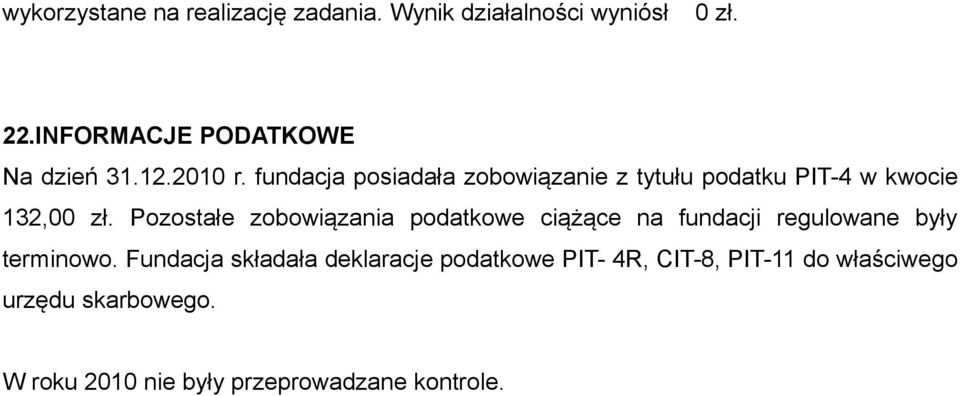 wykorzystane na realizację zadania. Wynik działalności wyniósł 0 zł.

22.INFORMACJE PODATKOWE

Na dzień 31.12.2010 r. fundacja posiadała zobowiązanie z tytułu podatku PIT-4 w kwocie 132,00 zł. Pozostałe zobowiązania podatkowe ciążące na fundacji regulowane były terminowo. Fundacja składała deklaracje podatkowe PIT- 4R, CIT-8, PIT-11 do właściwego urzędu skarbowego.

W roku 2010 nie były przeprowadzane kontrole.